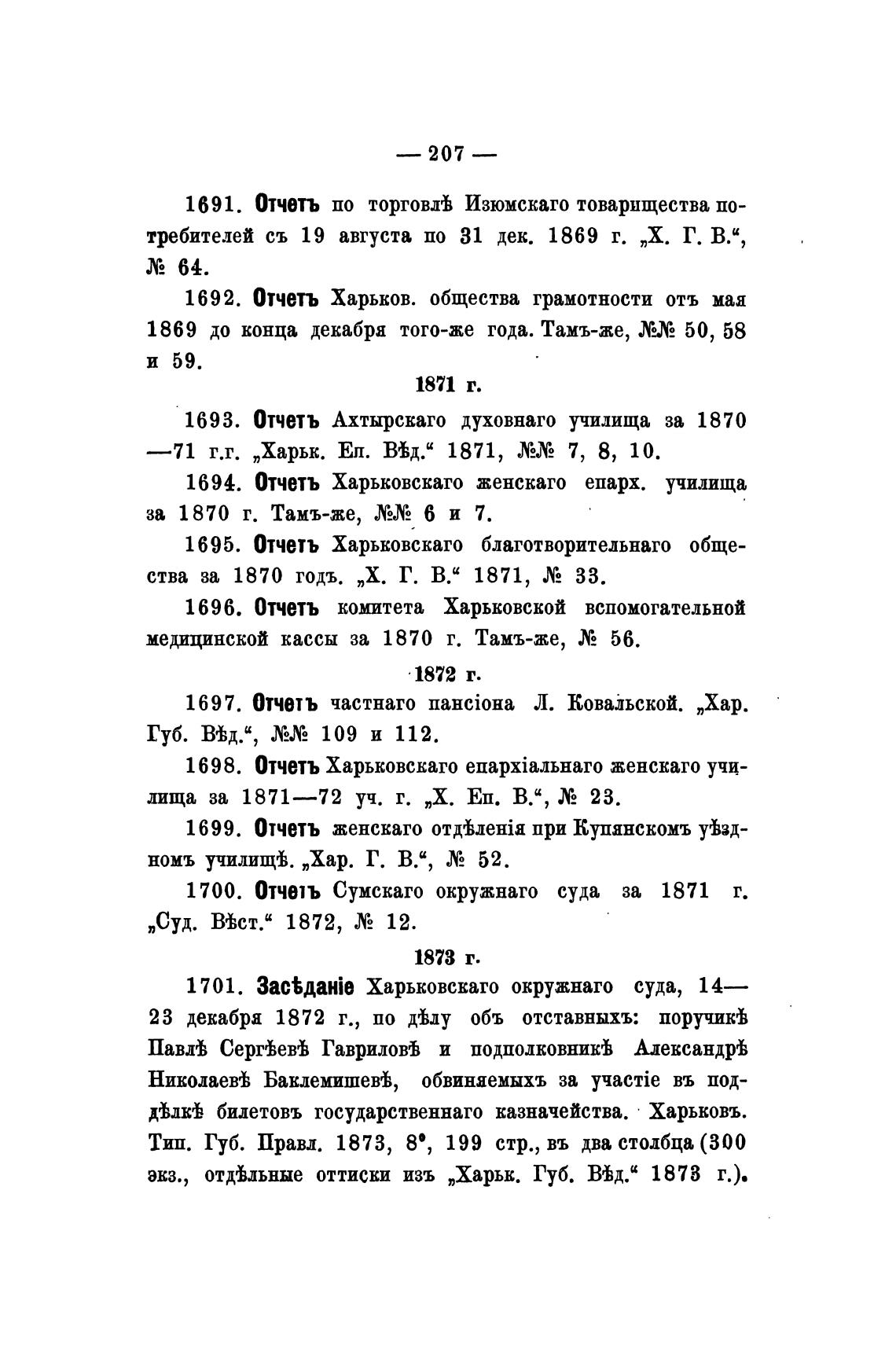 — 207 —

1691. Отчетъ по торговлѣ Изюмскаго товарищества потребителей съ 19 августа по 31 дек. 1869 г. „Х. Г. В.“, № 64.

1692. Отчетъ Харьков. общества грамотности отъ мая 1869 до конца декабря того-же года. Тамъ-же, №№ 50, 58 и 59.

1871 г.

1693. Отчетъ Ахтырскаго духовнаго училища за 1870—71 г.г. „Харьк. Еп. Вѣд.“ 1871, №№ 7, 8, 10.

1694. Отчетъ Харьковскаго женскаго епарх. училища за 1870 г. Тамъ-же, №№ 6 и 7.

1695. Отчетъ Харьковскаго благотворительнаго общества за 1870 годъ. „Х. Г. В.“ 1871, № 33.

1696. Отчетъ комитета Харьковской вспомогательной медицинской кассы за 1870 г. Тамъ-же, № 56.

1872 г.

1697. Отчетъ частнаго пансіона Л. Ковальской. „Хар. Губ. Вѣд.“, №№ 109 и 112.

1698. Отчетъ Харьковскаго епархіальнаго женскаго училища за 1871—72 уч. г. „Х. Еп. В.“, № 23.

1699. Отчетъ женскаго отдѣленія при Купянскомъ уѣздномъ училищѣ. „Хар. Г. В.“, № 52.

1700. Отчетъ Сумскаго окружнаго суда за 1871 г. „Суд. Вѣст.“ 1872, № 12.

1873 г.

1701. Засѣданіе Харьковскаго окружнаго суда, 14—23 декабря 1872 г., по дѣлу объ отставныхъ: поручикѣ Павлѣ Сергѣевѣ Гавриловѣ и подполковникѣ Александрѣ Николаевѣ Баклемишевѣ, обвиняемыхъ за участіе въ поддѣлкѣ билетовъ государственнаго казначейства. Харьковъ. Тип. Губ. Правл. 1873, 8°, 199 стр., въ два столбца (300 экз., отдѣльные оттиски изъ „Харьк. Губ. Вѣд.“ 1873 г.).